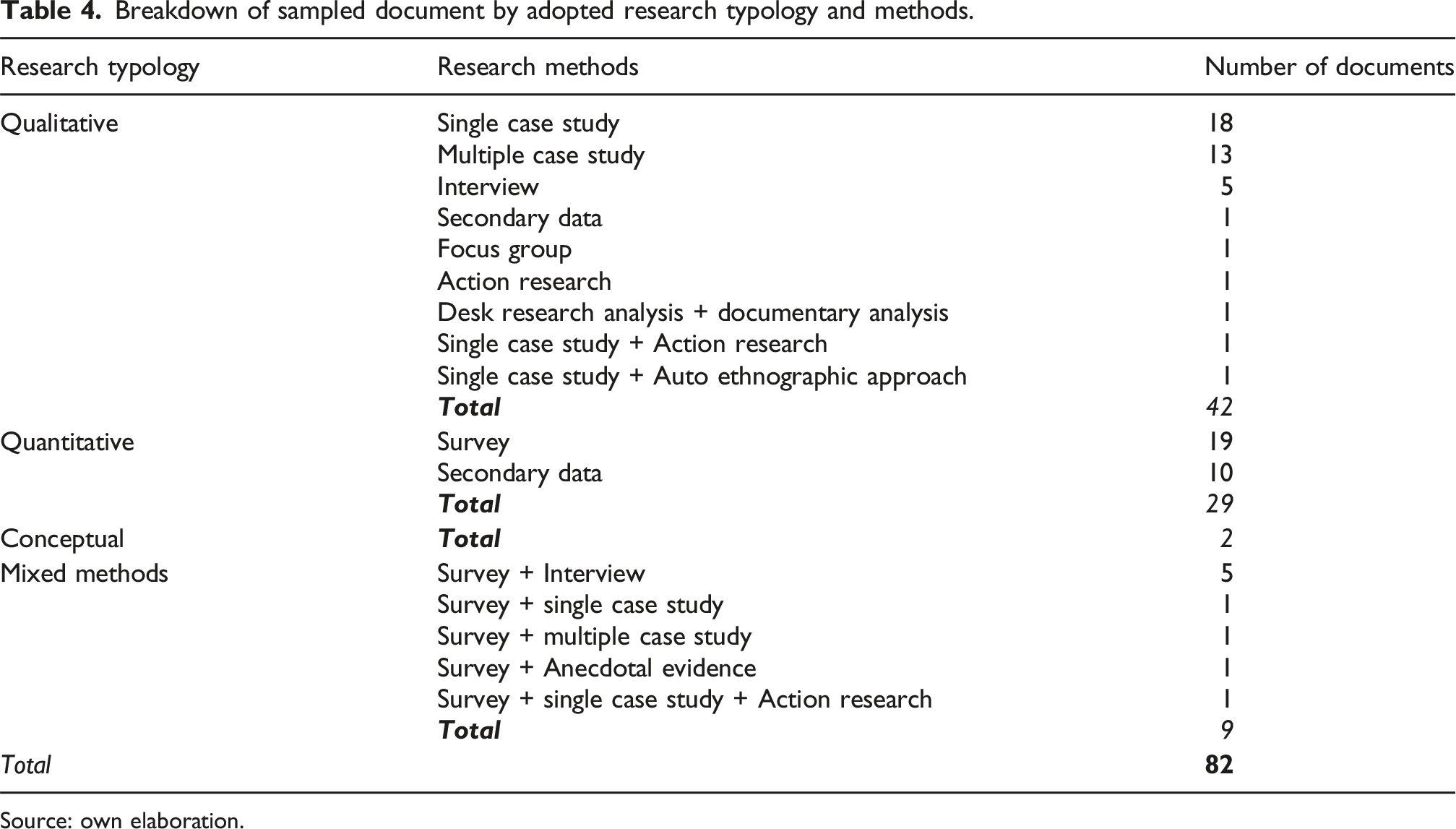 Table 4. Breakdown of sampled document by adopted research typology and methods.

| Research typology | Research methods | Number of documents |
|---|---|---|
| Qualitative | Single case study | 18 |
| | Multiple case study | 13 |
| | Interview | 5 |
| | Secondary data | 1 |
| | Focus group | 1 |
| | Action research | 1 |
| | Desk research analysis + documentary analysis | 1 |
| | Single case study + Action research | 1 |
| | Single case study + Auto ethnographic approach | 1 |
| | Total | 42 |
| Quantitative | Survey | 19 |
| | Secondary data | 10 |
| | Total | 29 |
| Conceptual | Total | 2 |
| Mixed methods | Survey + Interview | 5 |
| | Survey + single case study | 1 |
| | Survey + multiple case study | 1 |
| | Survey + Anecdotal evidence | 1 |
| | Survey + single case study + Action research | 1 |
| | Total | 9 |
| Total | | 82 |

Source: own elaboration.